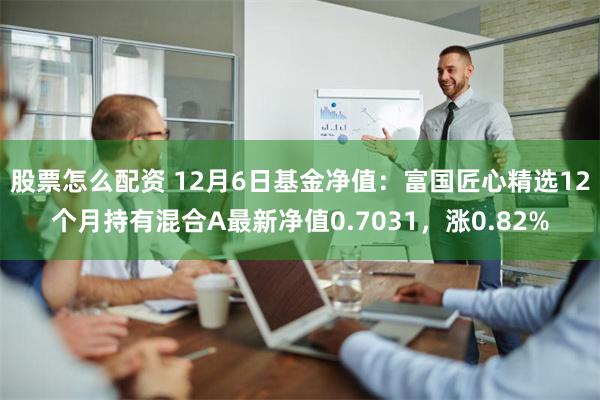 股票怎么配资 12月6日基金净值：富国匠心精选12个月持有混合A最新净值0.7031，涨0.82%